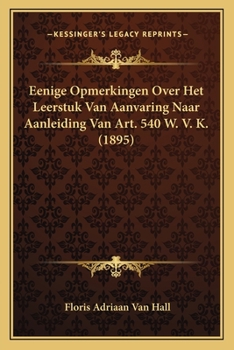 —KESSINGER'S LEGACY REPRINTS—

Eenige Opmerkingen Over Het Leerstuk Van Aanvaring Naar Aanleiding Van Art. 540 W. V. K. (1895)

Floris Adriaan Van Hall